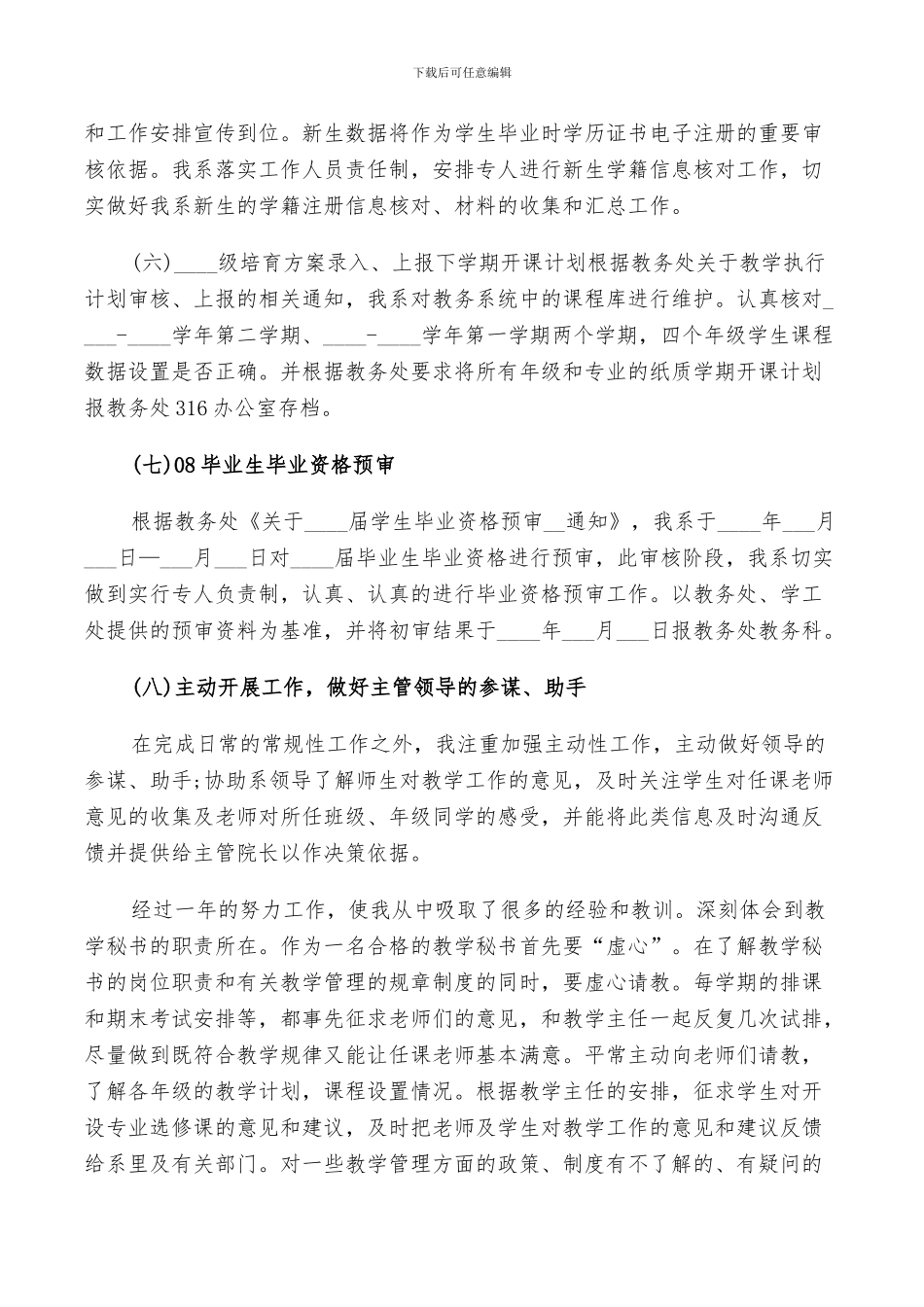 下载后可任意编辑

和工作安排宣传到位。新生数据将作为学生毕业时学历证书电子注册的重要审核依据。我系落实工作人员责任制，安排专人进行新生学籍信息核对工作，切实做好我系新生的学籍注册信息核对、材料的收集和汇总工作。

(六)____级培育方案录入、上报下学期开课计划根据教务处关于教学执行计划审核、上报的相关通知，我系对教务系统中的课程库进行维护。认真核对____-____学年第二学期、____-____学年第一学期两个学期，四个年级学生课程数据设置是否正确。并根据教务处要求将所有年级和专业的纸质学期开课计划报教务处316办公室存档。

(七)08毕业生毕业资格预审

根据教务处《关于____届学生毕业资格预审__通知》，我系于____年___月___日—___月___日对____届毕业生毕业资格进行预审，此审核阶段，我系切实做到实行专人负责制，认真、认真的进行毕业资格预审工作。以教务处、学工处提供的预审资料为基准，并将初审结果于____年___月___日报教务处教务科。

(八)主动开展工作，做好主管领导的参谋、助手

在完成日常的常规性工作之外，我注重加强主动性工作，主动做好领导的参谋、助手;协助系领导了解师生对教学工作的意见，及时关注学生对任课老师意见的收集及老师对所任班级、年级同学的感受，并能将此类信息及时沟通反馈并提供给主管院长以作决策依据。

经过一年的努力工作，使我从中吸取了很多的经验和教训。深刻体会到教学秘书的职责所在。作为一名合格的教学秘书首先要“虚心”。在了解教学秘书的岗位职责和有关教学管理的规章制度的同时，要虚心请教。每学期的排课和期末考试安排等，都事先征求老师们的意见，和教学主任一起反复几次试排，尽量做到既符合教学规律又能让任课老师基本满意。平常主动向老师们请教，了解各年级的教学计划，课程设置情况。根据教学主任的安排，征求学生对开设专业选修课的意见和建议，及时把老师及学生对教学工作的意见和建议反馈给系里及有关部门。对一些教学管理方面的政策、制度有不了解的、有疑问的